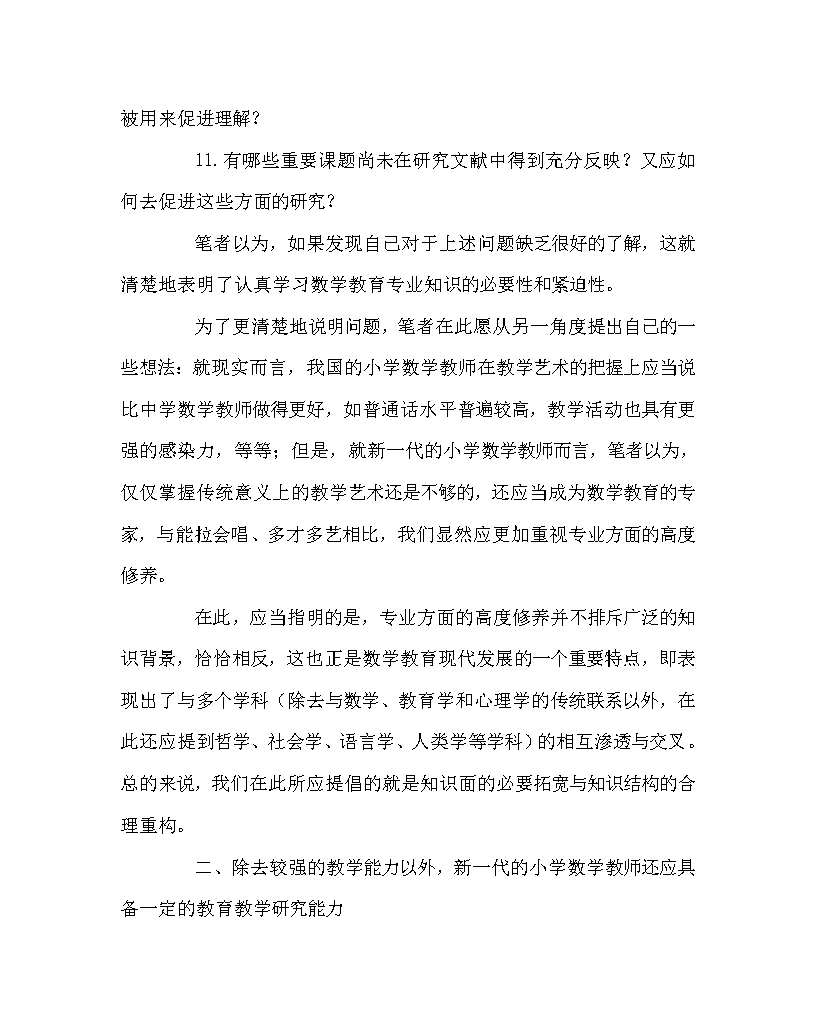 被用来促进理解？

11.有哪些重要课题尚未在研究文献中得到充分反映？又应如何去促进这些方面的研究？

笔者以为，如果发现自己对于上述问题缺乏很好的了解，这就清楚地表明了认真学习数学教育专业知识的必要性和紧迫性。

为了更清楚地说明问题，笔者在此愿从另一角度提出自己的一些想法：就现实而言，我国的小学数学教师在教学艺术的把握上应当说比中学数学教师做得更好，如普通话水平普遍较高，教学活动也具有更强的感染力，等等；但是，就新一代的小学数学教师而言，笔者以为，仅仅掌握传统意义上的教学艺术还是不够的，还应当成为数学教育的专家，与能拉会唱、多才多艺相比，我们显然应更加重视专业方面的高度修养。

在此，应当指明的是，专业方面的高度修养并不排斥广泛的知识背景，恰恰相反，这也正是数学教育现代发展的一个重要特点，即表现出了与多个学科（除去与数学、教育学和心理学的传统联系以外，在此还应提到哲学、社会学、语言学、人类学等学科）的相互渗透与交叉。总的来说，我们在此所应提倡的就是知识面的必要拓宽与知识结构的合理重构。

二、除去较强的教学能力以外，新一代的小学数学教师还应具备一定的教育教学研究能力